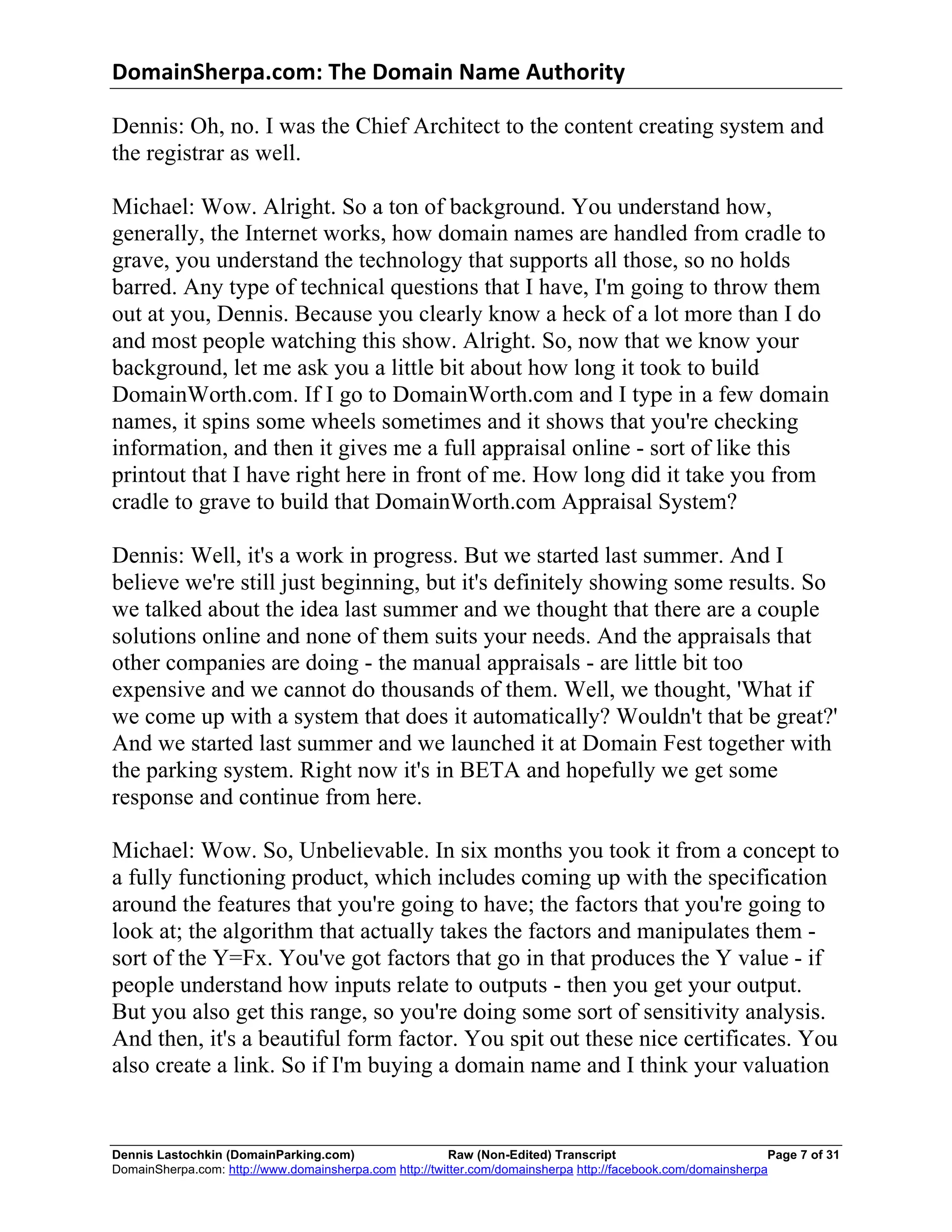 DomainSherpa.com: The Domain Name Authority

Dennis: Oh, no. I was the Chief Architect to the content creating system and the registrar as well.

Michael: Wow. Alright. So a ton of background. You understand how, generally, the Internet works, how domain names are handled from cradle to grave, you understand the technology that supports all those, so no holds barred. Any type of technical questions that I have, I'm going to throw them out at you, Dennis. Because you clearly know a heck of a lot more than I do and most people watching this show. Alright. So, now that we know your background, let me ask you a little bit about how long it took to build DomainWorth.com. If I go to DomainWorth.com and I type in a few domain names, it spins some wheels sometimes and it shows that you're checking information, and then it gives me a full appraisal online - sort of like this printout that I have right here in front of me. How long did it take you from cradle to grave to build that DomainWorth.com Appraisal System?

Dennis: Well, it's a work in progress. But we started last summer. And I believe we're still just beginning, but it's definitely showing some results. So we talked about the idea last summer and we thought that there are a couple solutions online and none of them suits your needs. And the appraisals that other companies are doing - the manual appraisals - are little bit too expensive and we cannot do thousands of them. Well, we thought, 'What if we come up with a system that does it automatically? Wouldn't that be great?' And we started last summer and we launched it at Domain Fest together with the parking system. Right now it's in BETA and hopefully we get some response and continue from here.

Michael: Wow. So, Unbelievable. In six months you took it from a concept to a fully functioning product, which includes coming up with the specification around the features that you're going to have; the factors that you're going to look at; the algorithm that actually takes the factors and manipulates them - sort of the Y=Fx. You've got factors that go in that produces the Y value - if people understand how inputs relate to outputs - then you get your output. But you also get this range, so you're doing some sort of sensitivity analysis. And then, it's a beautiful form factor. You spit out these nice certificates. You also create a link. So if I'm buying a domain name and I think your valuation

Dennis Lastochkin (DomainParking.com) Raw (Non-Edited) Transcript Page 7 of 31
DomainSherpa.com: http://www.domainsherpa.com http://twitter.com/domainsherpa http://facebook.com/domainsherpa